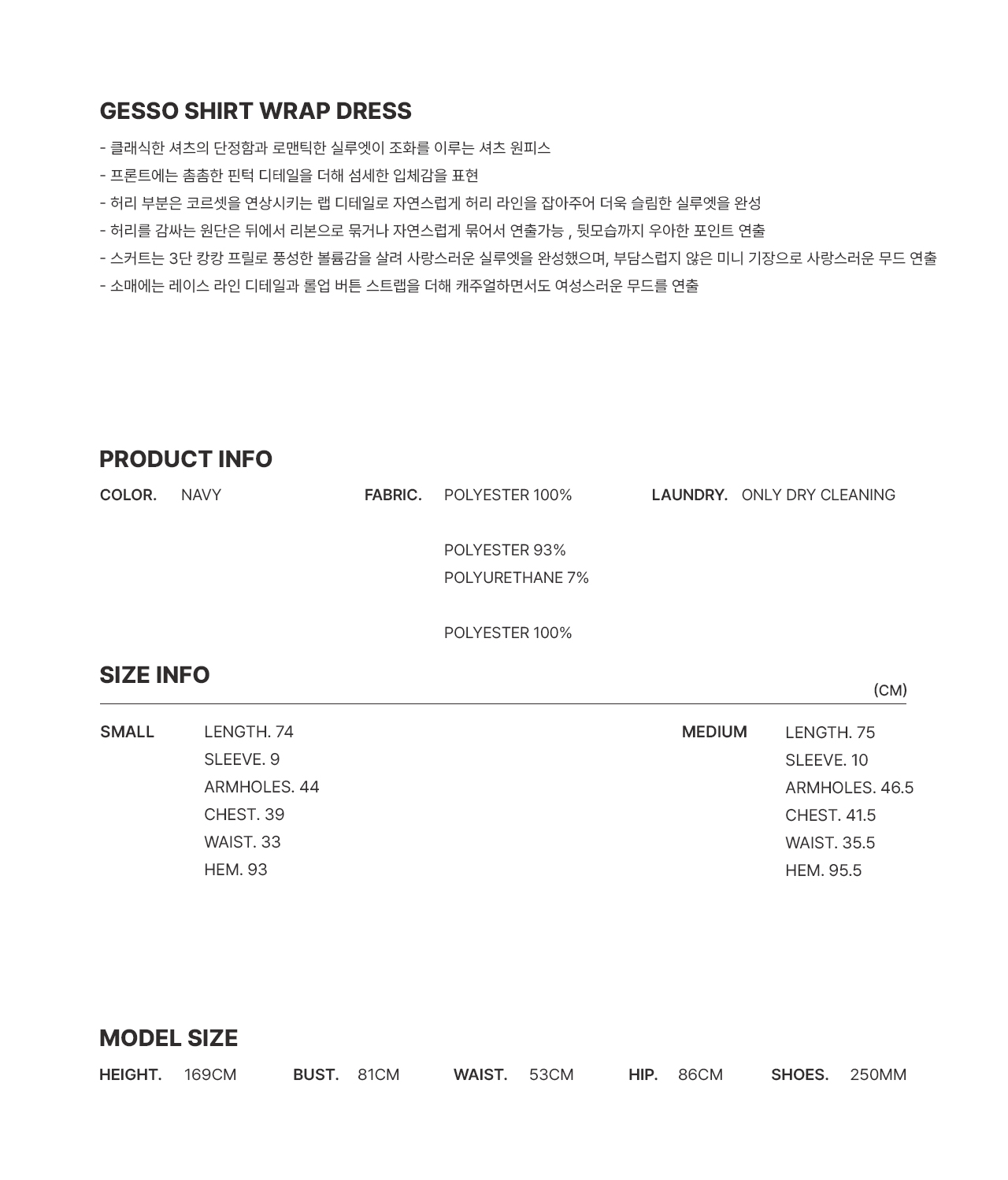 GESSO SHIRT WRAP DRESS

- 클래식한 셔츠의 단정함과 로맨틱한 실루엣이 조화를 이루는 셔츠 원피스
- 프론트에는 촘촘한 핀턱 디테일을 더해 섬세한 입체감을 표현
- 허리 부분은 코르셋을 연상시키는 랩 디테일로 자연스럽게 허리 라인을 잡아주어 더욱 슬림한 실루엣을 완성
- 허리를 감싸는 원단은 뒤에서 리본으로 묶거나 자연스럽게 묶어서 연출가능 , 뒷모습까지 우아한 포인트 연출
- 스커트는 3단 캉캉 프릴로 풍성한 볼륨감을 살려 사랑스러운 실루엣을 완성했으며, 부담스럽지 않은 미니 기장으로 사랑스러운 무드 연출
- 소매에는 레이스 라인 디테일과 롤업 버튼 스트랩을 더해 캐주얼하면서도 여성스러운 무드를 연출

PRODUCT INFO

COLOR. NAVY

FABRIC. POLYESTER 100%

POLYESTER 93%
POLYURETHANE 7%

POLYESTER 100%

LAUNDRY. ONLY DRY CLEANING

SIZE INFO

(CM)

SMALL
LENGTH. 74
SLEEVE. 9
ARMHOLES. 44
CHEST. 39
WAIST. 33
HEM. 93

MEDIUM
LENGTH. 75
SLEEVE. 10
ARMHOLES. 46.5
CHEST. 41.5
WAIST. 35.5
HEM. 95.5

MODEL SIZE

HEIGHT. 169CM BUST. 81CM WAIST. 53CM HIP. 86CM SHOES. 250MM